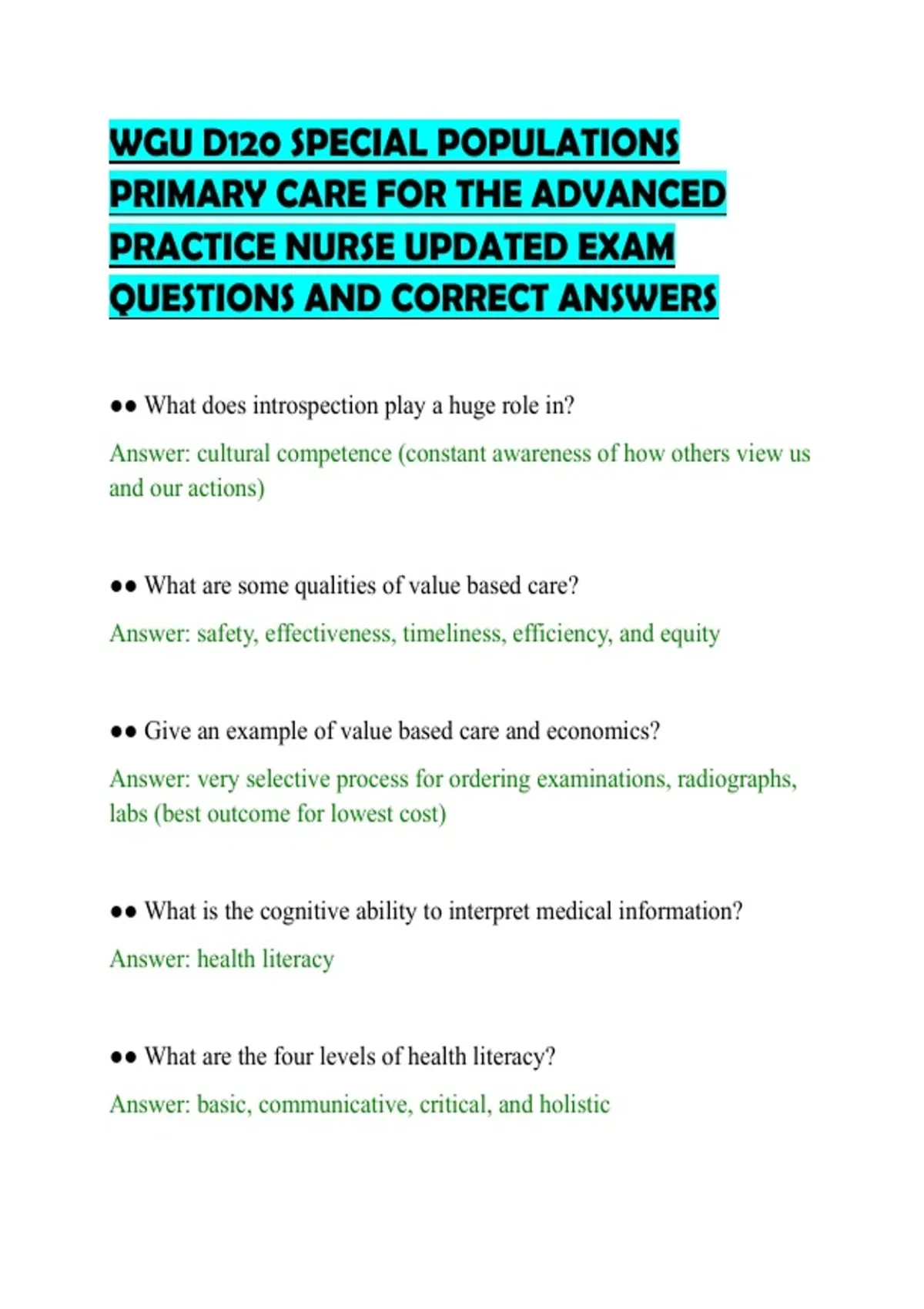 WGU D120 SPECIAL POPULATIONS PRIMARY CARE FOR THE ADVANCED PRACTICE NURSE UPDATED EXAM QUESTIONS AND CORRECT ANSWERS

•• What does introspection play a huge role in?

Answer: cultural competence (constant awareness of how others view us and our actions)

•• What are some qualities of value based care?

Answer: safety, effectiveness, timeliness, efficiency, and equity

•• Give an example of value based care and economics?

Answer: very selective process for ordering examinations, radiographs, labs (best outcome for lowest cost)

•• What is the cognitive ability to interpret medical information?

Answer: health literacy

•• What are the four levels of health literacy?

Answer: basic, communicative, critical, and holistic